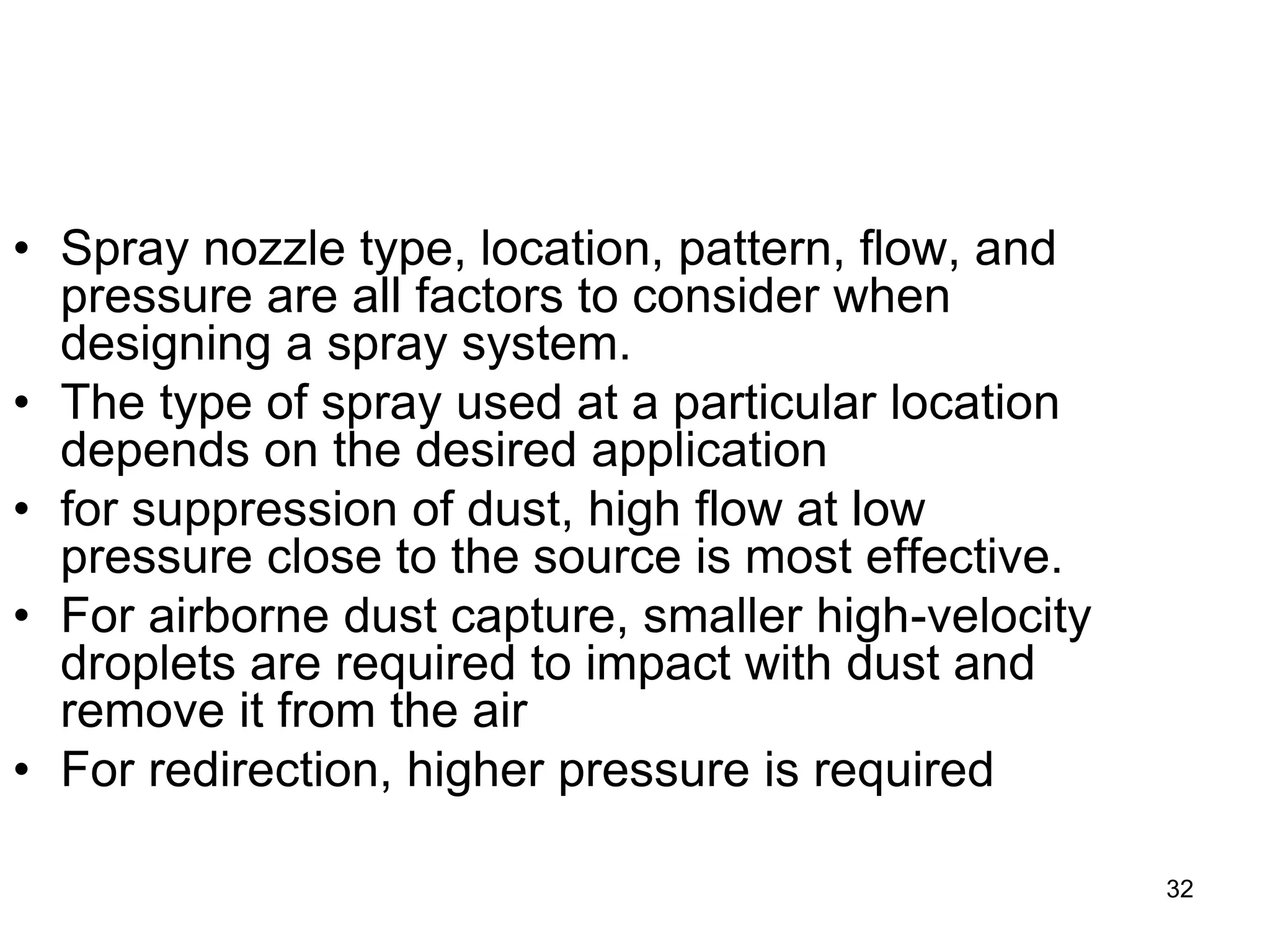 • Spray nozzle type, location, pattern, flow, and pressure are all factors to consider when designing a spray system.
• The type of spray used at a particular location depends on the desired application
• for suppression of dust, high flow at low pressure close to the source is most effective.
• For airborne dust capture, smaller high-velocity droplets are required to impact with dust and remove it from the air
• For redirection, higher pressure is required

32